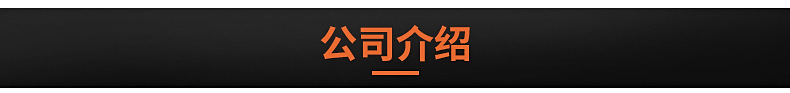 公司介绍